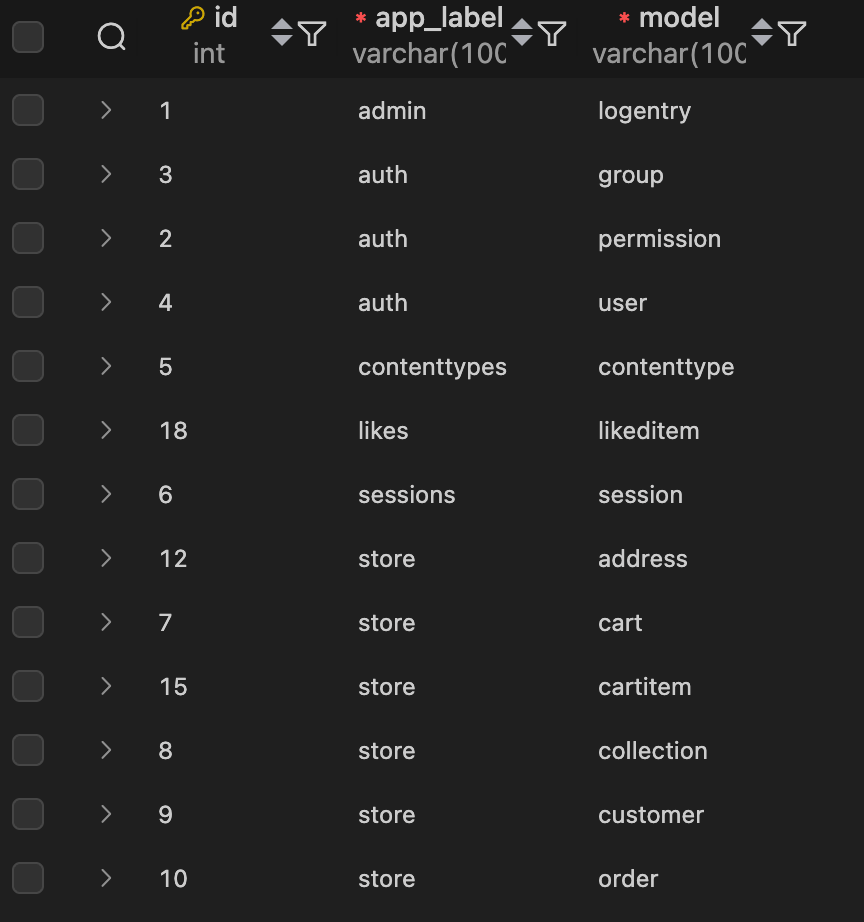 | id int | * app_label varchar(100 | * model varchar(100 |
|---|---|---|
| 1 | admin | logentry |
| 3 | auth | group |
| 2 | auth | permission |
| 4 | auth | user |
| 5 | contenttypes | contenttype |
| 18 | likes | likeditem |
| 6 | sessions | session |
| 12 | store | address |
| 7 | store | cart |
| 15 | store | cartitem |
| 8 | store | collection |
| 9 | store | customer |
| 10 | store | order |